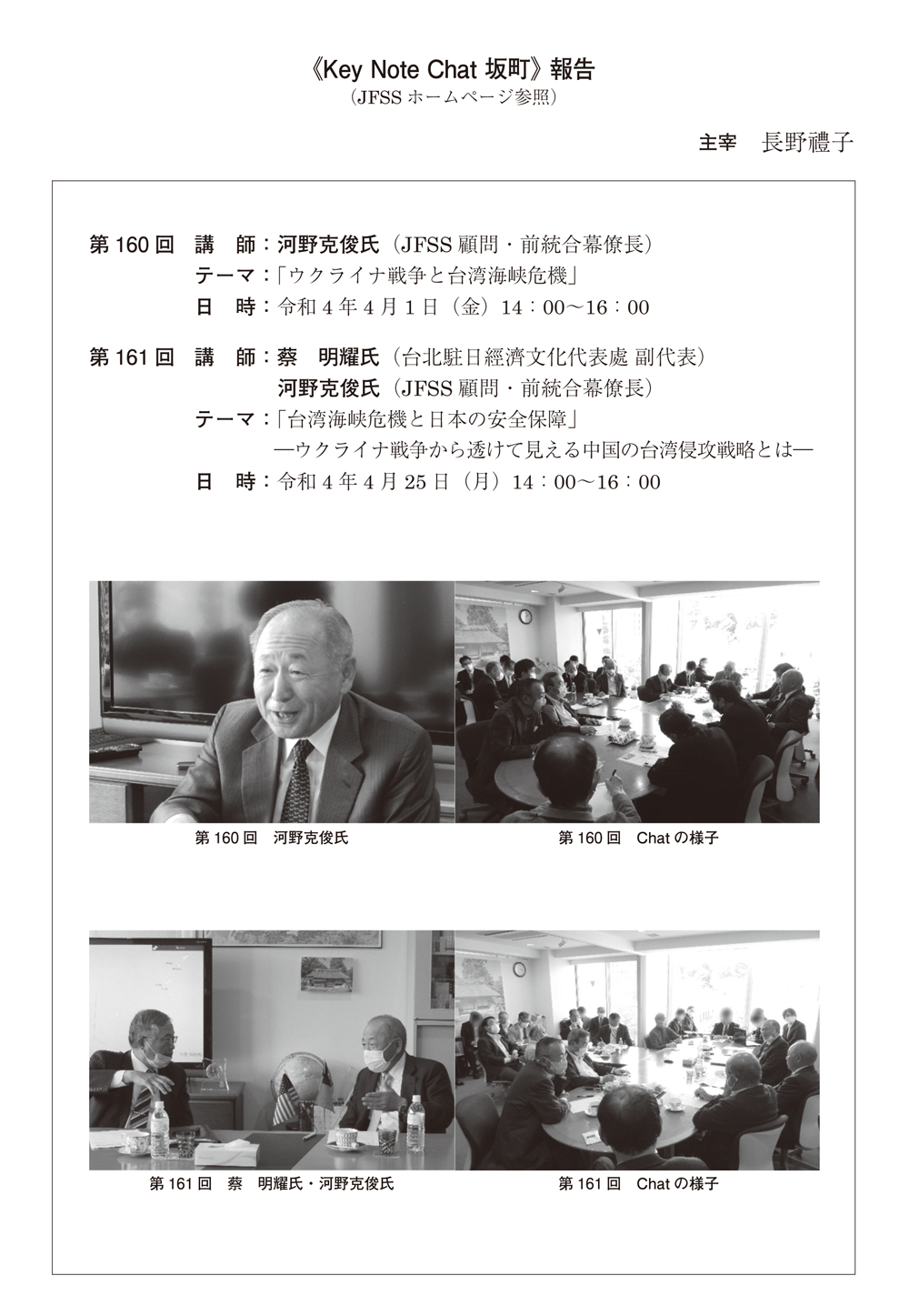 《Key Note Chat 坂町》報告
（JFSS ホームページ参照）

主宰　長野禮子

第 160 回　講　師：河野克俊氏（JFSS 顧問・前統合幕僚長）
テーマ：「ウクライナ戦争と台湾海峡危機」
日　時：令和 4 年 4 月 1 日（金）14：00〜16：00

第 161 回　講　師：蔡　明耀氏（台北駐日經濟文化代表處 副代表）
河野克俊氏（JFSS 顧問・前統合幕僚長）
テーマ：「台湾海峡危機と日本の安全保障」
―ウクライナ戦争から透けて見える中国の台湾侵攻戦略とは―
日　時：令和 4 年 4 月 25 日（月）14：00〜16：00

第 160 回　河野克俊氏

第 160 回　Chat の様子

第 161 回　蔡　明耀氏・河野克俊氏

第 161 回　Chat の様子